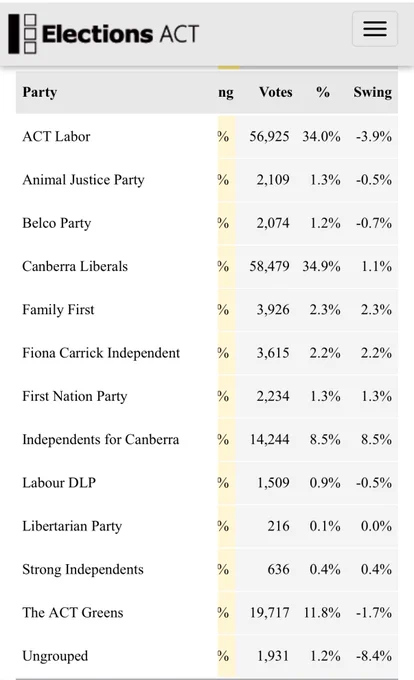 Elections ACT

| Party | ng | Votes | % | Swing |
|---|---|---|---|---|
| ACT Labor | % | 56,925 | 34.0% | -3.9% |
| Animal Justice Party | % | 2,109 | 1.3% | -0.5% |
| Belco Party | % | 2,074 | 1.2% | -0.7% |
| Canberra Liberals | % | 58,479 | 34.9% | 1.1% |
| Family First | % | 3,926 | 2.3% | 2.3% |
| Fiona Carrick Independent | % | 3,615 | 2.2% | 2.2% |
| First Nation Party | % | 2,234 | 1.3% | 1.3% |
| Independents for Canberra | % | 14,244 | 8.5% | 8.5% |
| Labour DLP | % | 1,509 | 0.9% | -0.5% |
| Libertarian Party | % | 216 | 0.1% | 0.0% |
| Strong Independents | % | 636 | 0.4% | 0.4% |
| The ACT Greens | % | 19,717 | 11.8% | -1.7% |
| Ungrouped | % | 1,931 | 1.2% | -8.4% |